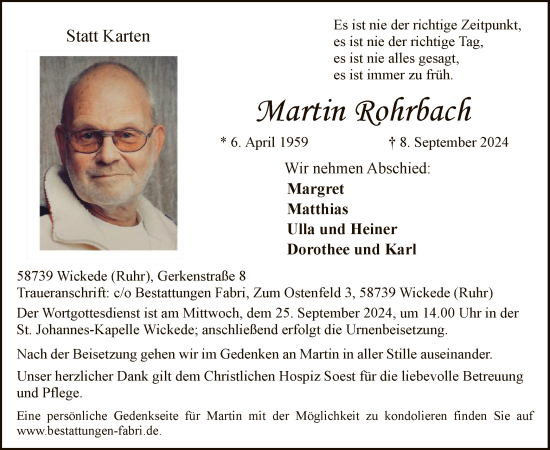 Statt Karten

Es ist nie der richtige Zeitpunkt,
es ist nie der richtige Tag,
es ist nie alles gesagt,
es ist immer zu früh.

Martin Rohrbach

* 6. April 1959 † 8. September 2024

Wir nehmen Abschied:
Margret
Matthias
Ulla und Heiner
Dorothee und Karl

58739 Wickede (Ruhr), Gerkenstraße 8
Traueranschrift: c/o Bestattungen Fabri, Zum Ostenfeld 3, 58739 Wickede (Ruhr)
Der Wortgottesdienst ist am Mittwoch, dem 25. September 2024, um 14.00 Uhr in der St. Johannes-Kapelle Wickede; anschließend erfolgt die Urnenbeisetzung.

Nach der Beisetzung gehen wir im Gedenken an Martin in aller Stille auseinander.

Unser herzlicher Dank gilt dem Christlichen Hospiz Soest für die liebevolle Betreuung und Pflege.

Eine persönliche Gedenkseite für Martin mit der Möglichkeit zu kondolieren finden Sie auf www.bestattungen-fabri.de.